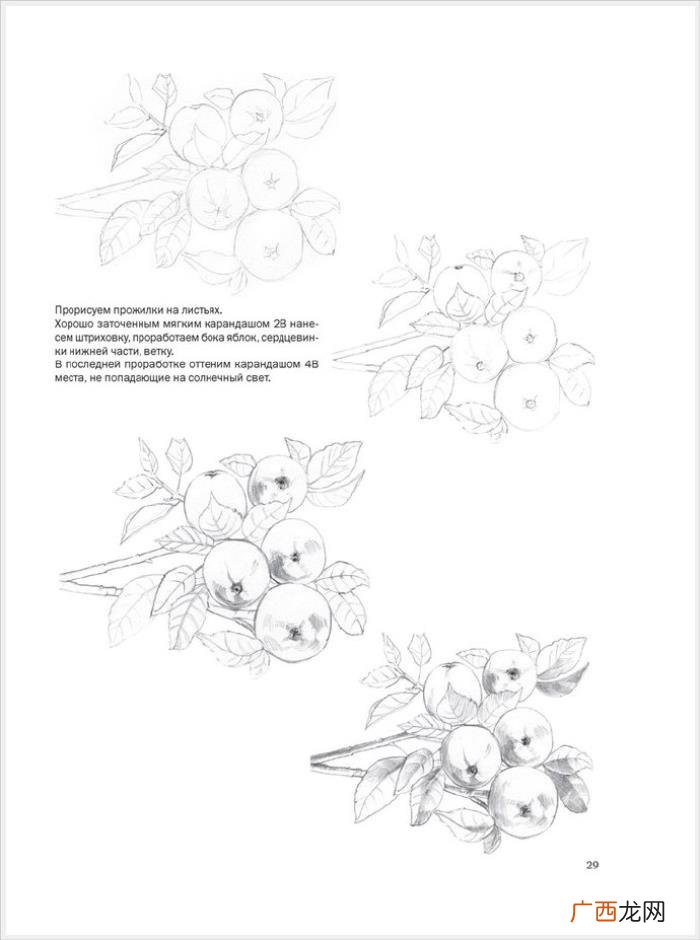 Прорисуем прожилки на листьях.
Хорошо заточенным мягким карандашом 2В нанесем штриховку, проработаем бока яблок, сердцевинки нижней части, ветку.
В последней проработке оттеним карандашом 4В места, не попадающие на солнечный свет.

29

广西龙网